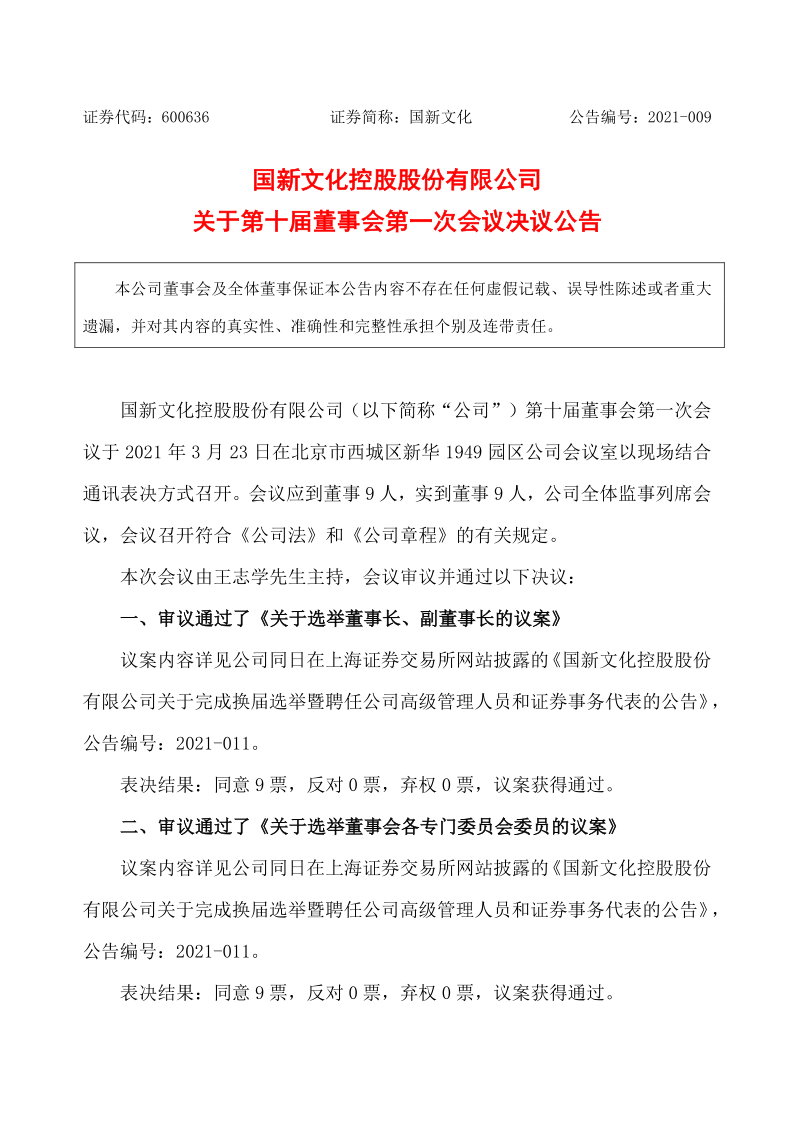 证券代码：600636　　　　证券简称：国新文化　　　　公告编号：2021-009

国新文化控股股份有限公司
关于第十届董事会第一次会议决议公告

本公司董事会及全体董事保证本公告内容不存在任何虚假记载、误导性陈述或者重大遗漏，并对其内容的真实性、准确性和完整性承担个别及连带责任。

国新文化控股股份有限公司（以下简称“公司”）第十届董事会第一次会议于 2021 年 3 月 23 日在北京市西城区新华 1949 园区公司会议室以现场结合通讯表决方式召开。会议应到董事 9 人，实到董事 9 人，公司全体监事列席会议，会议召开符合《公司法》和《公司章程》的有关规定。

本次会议由王志学先生主持，会议审议并通过以下决议：

一、审议通过了《关于选举董事长、副董事长的议案》

议案内容详见公司同日在上海证券交易所网站披露的《国新文化控股股份有限公司关于完成换届选举暨聘任公司高级管理人员和证券事务代表的公告》，公告编号：2021-011。

表决结果：同意 9 票，反对 0 票，弃权 0 票，议案获得通过。

二、审议通过了《关于选举董事会各专门委员会委员的议案》

议案内容详见公司同日在上海证券交易所网站披露的《国新文化控股股份有限公司关于完成换届选举暨聘任公司高级管理人员和证券事务代表的公告》，公告编号：2021-011。

表决结果：同意 9 票，反对 0 票，弃权 0 票，议案获得通过。